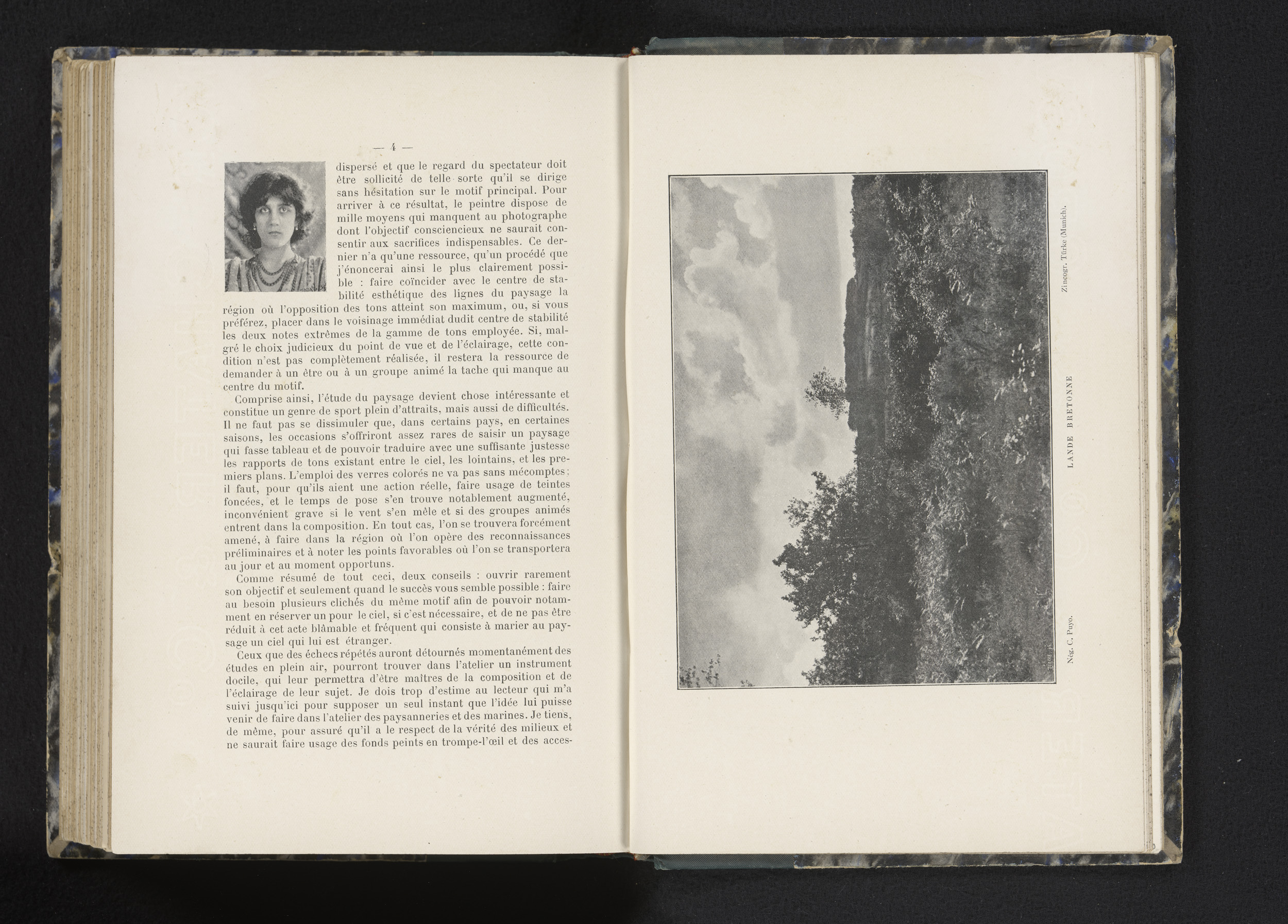 — 4 —

dispersé et que le regard du spectateur doit être sollicité de telle sorte qu'il se dirige sans hésitation sur le motif principal. Pour arriver à ce résultat, le peintre dispose de mille moyens qui manquent au photographe dont l'objectif consciencieux ne saurait consentir aux sacrifices indispensables. Ce dernier n'a qu'une ressource, qu'un procédé que j'énoncerai ainsi le plus clairement possible : faire coïncider avec le centre de stabilité esthétique des lignes du paysage la région où l'opposition des tons atteint son maximum, ou, si vous préférez, placer dans le voisinage immédiat dudit centre de stabilité les deux notes extrêmes de la gamme de tons employée. Si, malgré le choix judicieux du point de vue et de l'éclairage, cette condition n'est pas complètement réalisée, il restera la ressource de demander à un être ou à un groupe animé la tache qui manque au centre du motif.

Comprise ainsi, l'étude du paysage devient chose intéressante et constitue un genre de sport plein d'attraits, mais aussi de difficultés. Il ne faut pas se dissimuler que, dans certains pays, en certaines saisons, les occasions s'offriront assez rares de saisir un paysage qui fasse tableau et de pouvoir traduire avec une suffisante justesse les rapports de tons existant entre le ciel, les lointains, et les premiers plans. L'emploi des verres colorés ne va pas sans mécomptes : il faut, pour qu'ils aient une action réelle, faire usage de teintes foncées, et le temps de pose s'en trouve notablement augmenté, inconvénient grave si le vent s'en mêle et si des groupes animés entrent dans la composition. En tout cas, l'on se trouvera forcément amené, à faire dans la région où l'on opère des reconnaissances préliminaires et à noter les points favorables où l'on se transportera au jour et au moment opportuns.

Comme résumé de tout ceci, deux conseils : ouvrir rarement son objectif et seulement quand le succès vous semble possible : faire au besoin plusieurs clichés du même motif afin de pouvoir notamment en réserver un pour le ciel, si c'est nécessaire, et de ne pas être réduit à cet acte blâmable et fréquent qui consiste à marier au paysage un ciel qui lui est étranger.

Ceux que des échecs répétés auront détournés momentanément des études en plein air, pourront trouver dans l'atelier un instrument docile, qui leur permettra d'être maîtres de la composition et de l'éclairage de leur sujet. Je dois trop d'estime au lecteur qui m'a suivi jusqu'ici pour supposer un seul instant que l'idée lui puisse venir de faire dans l'atelier des paysanneries et des marines. Je tiens, de même, pour assuré qu'il a le respect de la vérité des milieux et ne saurait faire usage des fonds peints en trompe-l'œil et des acces-

Nég. C. Puyo. LANDE BRETONNE Zincogr. Türke (Munich).